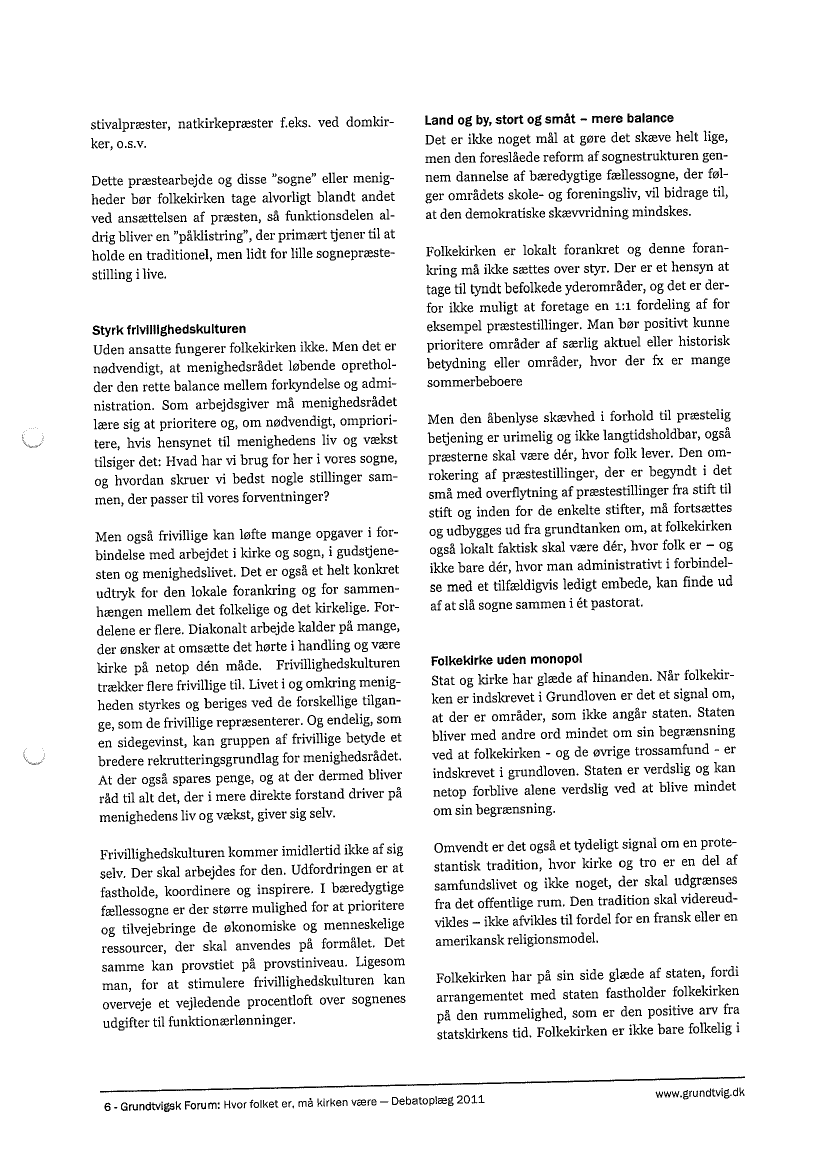 stivalpræster, natkirkepræster f.eks. ved domkirker, o.s.v.

Dette præstearbejde og disse "sogne" eller menigheder bør folkekirken tage alvorligt blandt andet ved ansættelsen af præsten, så funktionsdelen aldrig bliver en "påklistring", der primært tjener til at holde en traditionel, men lidt for lille sognepræstestilling i live.

Styrk frivillighedskulturen
Uden ansatte fungerer folkekirken ikke. Men det er nødvendigt, at menighedsrådet løbende opretholder den rette balance mellem forkyndelse og administration. Som arbejdsgiver må menighedsrådet lære sig at prioritere og, om nødvendigt, omprioritere, hvis hensynet til menighedens liv og vækst tilsiger det: Hvad har vi brug for her i vores sogne, og hvordan skruer vi bedst nogle stillinger sammen, der passer til vores forventninger?

Men også frivillige kan løfte mange opgaver i forbindelse med arbejdet i kirke og sogn, i gudstjenesten og menighedslivet. Det er også et helt konkret udtryk for den lokale forankring og for sammenhængen mellem det folkelige og det kirkelige. Fordelene er flere. Diakonalt arbejde kalder på mange, der ønsker at omsætte det hørte i handling og være kirke på netop dén måde. Frivillighedskulturen trækker flere frivillige til. Livet i og omkring menigheden styrkes og beriges ved de forskellige tilgange, som de frivillige repræsenterer. Og endelig, som en sidegevinst, kan gruppen af frivillige betyde et bredere rekrutteringsgrundlag for menighedsrådet. At der også spares penge, og at der dermed bliver råd til alt det, der i mere direkte forstand driver på menighedens liv og vækst, giver sig selv.

Frivillighedskulturen kommer imidlertid ikke af sig selv. Der skal arbejdes for den. Udfordringen er at fastholde, koordinere og inspirere. I bæredygtige fællessogne er der større mulighed for at prioritere og tilvejebringe de økonomiske og menneskelige ressourcer, der skal anvendes på formålet. Det samme kan provstiet på provstiniveau. Ligesom man, for at stimulere frivillighedskulturen kan overveje et vejledende procentloft over sognenes udgifter til funktionærlønninger.

Land og by, stort og småt – mere balance
Det er ikke noget mål at gøre det skæve helt lige, men den foreslåede reform af sognestrukturen gennem dannelse af bæredygtige fællessogne, der følger områdets skole- og foreningsliv, vil bidrage til, at den demokratiske skævvridning mindskes.

Folkekirken er lokalt forankret og denne forankring må ikke sættes over styr. Der er et hensyn at tage til tyndt befolkede yderområder, og det er derfor ikke muligt at foretage en 1:1 fordeling af for eksempel præstestillinger. Man bør positivt kunne prioritere områder af særlig aktuel eller historisk betydning eller områder, hvor der fx er mange sommerbeboere

Men den åbenlyse skævhed i forhold til præstelig betjening er urimelig og ikke langtidsholdbar, også præsterne skal være dér, hvor folk lever. Den omrokering af præstestillinger, der er begyndt i det små med overflytning af præstestillinger fra stift til stift og inden for de enkelte stifter, må fortsættes og udbygges ud fra grundtanken om, at folkekirken også lokalt faktisk skal være dér, hvor folk er – og ikke bare dér, hvor man administrativt i forbindelse med et tilfældigvis ledigt embede, kan finde ud af at slå sogne sammen i ét pastorat.

Folkekirke uden monopol
Stat og kirke har glæde af hinanden. Når folkekirken er indskrevet i Grundloven er det et signal om, at der er områder, som ikke angår staten. Staten bliver med andre ord mindet om sin begrænsning ved at folkekirken - og de øvrige trossamfund - er indskrevet i grundloven. Staten er verdslig og kan netop forblive alene verdslig ved at blive mindet om sin begrænsning.

Omvendt er det også et tydeligt signal om en protestantisk tradition, hvor kirke og tro er en del af samfundslivet og ikke noget, der skal udgrænses fra det offentlige rum. Den tradition skal videreudvikles – ikke afvikles til fordel for en fransk eller en amerikansk religionsmodel.

Folkekirken har på sin side glæde af staten, fordi arrangementet med staten fastholder folkekirken på den rummelighed, som er den positive arv fra statskirkens tid. Folkekirken er ikke bare folkelig i

6 - Grundtvigsk Forum: Hvor folket er, må kirken være – Debatoplæg 2011
www.grundtvig.dk